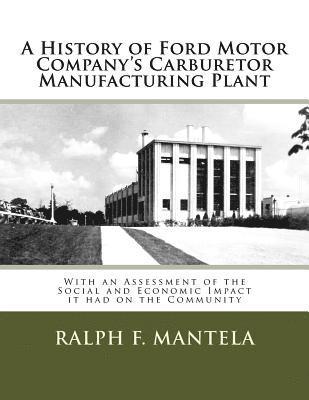 A History of Ford Motor Company's Carburetor Manufacturing Plant

With an Assessment of the Social and Economic Impact it had on the Community

RALPH F. MANTELA